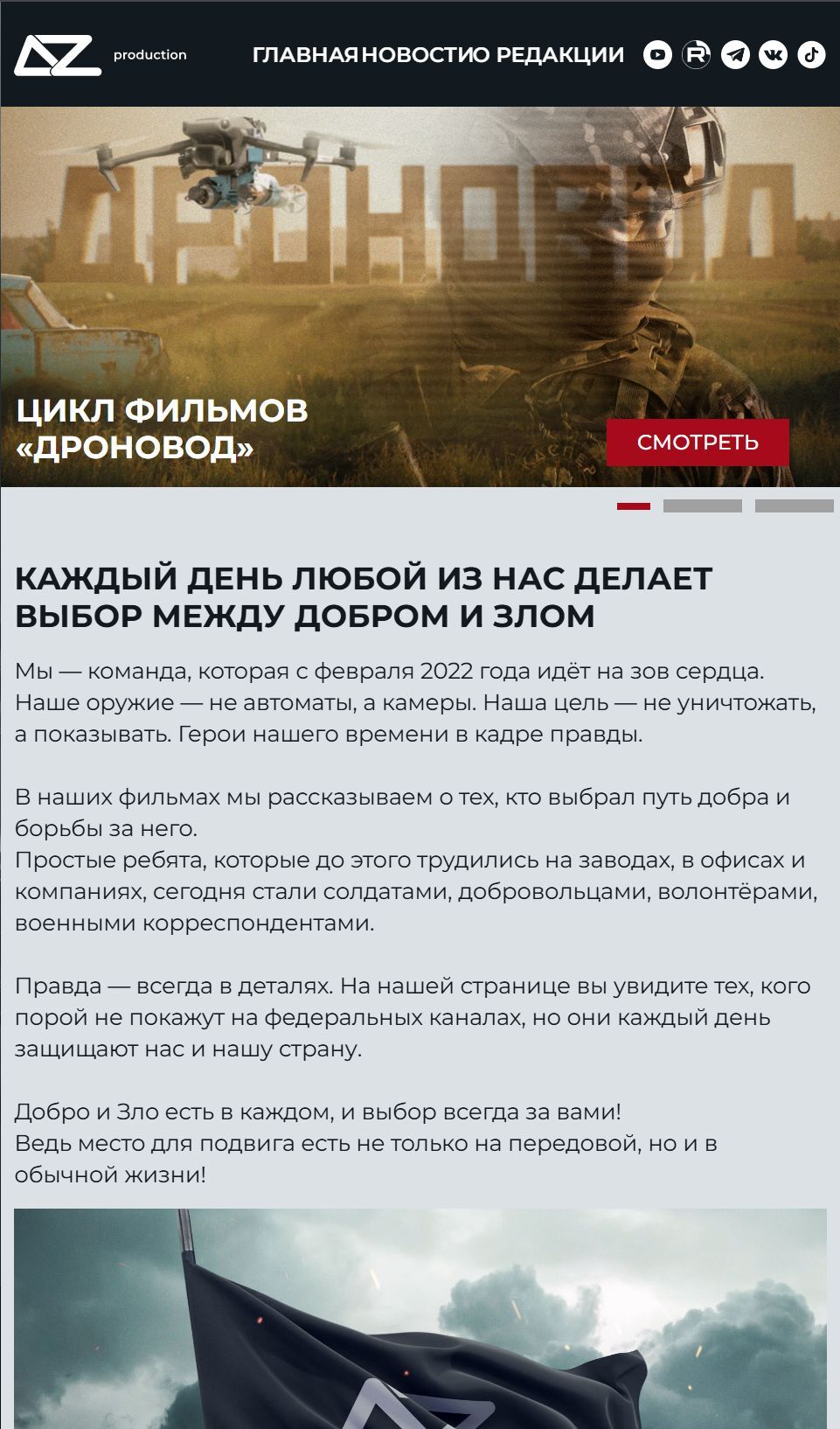 AZ production

ГЛАВНАЯ НОВОСТИ О РЕДАКЦИИ

ДРОНОВОД

ЦИКЛ ФИЛЬМОВ «ДРОНОВОД»

СМОТРЕТЬ

КАЖДЫЙ ДЕНЬ ЛЮБОЙ ИЗ НАС ДЕЛАЕТ ВЫБОР МЕЖДУ ДОБРОМ И ЗЛОМ

Мы — команда, которая с февраля 2022 года идёт на зов сердца. Наше оружие — не автоматы, а камеры. Наша цель — не уничтожать, а показывать. Герои нашего времени в кадре правды.

В наших фильмах мы рассказываем о тех, кто выбрал путь добра и борьбы за него.
Простые ребята, которые до этого трудились на заводах, в офисах и компаниях, сегодня стали солдатами, добровольцами, волонтёрами, военными корреспондентами.

Правда — всегда в деталях. На нашей странице вы увидите тех, кого порой не покажут на федеральных каналах, но они каждый день защищают нас и нашу страну.

Добро и Зло есть в каждом, и выбор всегда за вами!
Ведь место для подвига есть не только на передовой, но и в обычной жизни!